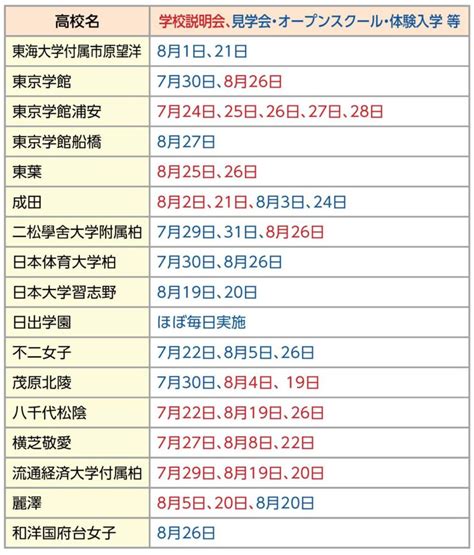 | 高校名 | 学校説明会、見学会・オープンスクール・体験入学 等 |
|---|---|
| 東海大学付属市原望洋 | 8月1日、21日 |
| 東京学館 | 7月30日、8月26日 |
| 東京学館浦安 | 7月24日、25日、26日、27日、28日 |
| 東京学館船橋 | 8月27日 |
| 東葉 | 8月25日、26日 |
| 成田 | 8月2日、21日、8月3日、24日 |
| 二松學舍大学附属柏 | 7月29日、31日、8月26日 |
| 日本体育大学柏 | 7月30日、8月26日 |
| 日本大学習志野 | 8月19日、20日 |
| 日出学園 | ほぼ毎日実施 |
| 不二女子 | 7月22日、8月5日、26日 |
| 茂原北陵 | 7月30日、8月4日、19日 |
| 八千代松陰 | 7月22日、8月19日、26日 |
| 横芝敬愛 | 7月27日、8月8日、22日 |
| 流通経済大学付属柏 | 7月29日、8月19日、20日 |
| 麗澤 | 8月5日、20日、8月20日 |
| 和洋国府台女子 | 8月26日 |